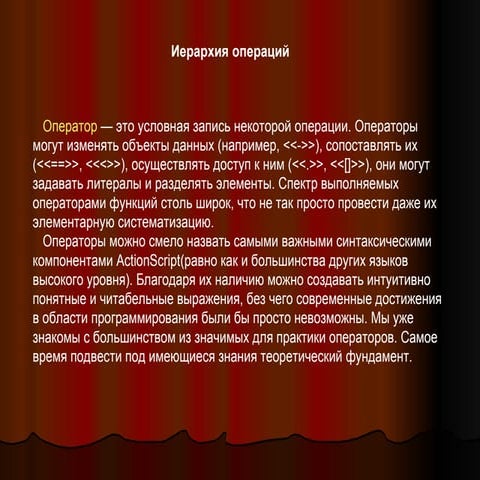 Иерархия операций

Оператор — это условная запись некоторой операции. Операторы могут изменять объекты данных (например, <<->>), сопоставлять их (<<==>>, <<<>>), осуществлять доступ к ним (<<.>>, <<[]>>), они могут задавать литералы и разделять элементы. Спектр выполняемых операторами функций столь широк, что не так просто провести даже их элементарную систематизацию.

Операторы можно смело назвать самыми важными синтаксическими компонентами ActionScript(равно как и большинства других языков высокого уровня). Благодаря их наличию можно создавать интуитивно понятные и читабельные выражения, без чего современные достижения в области программирования были бы просто невозможны. Мы уже знакомы с большинством из значимых для практики операторов. Самое время подвести под имеющиеся знания теоретический фундамент.